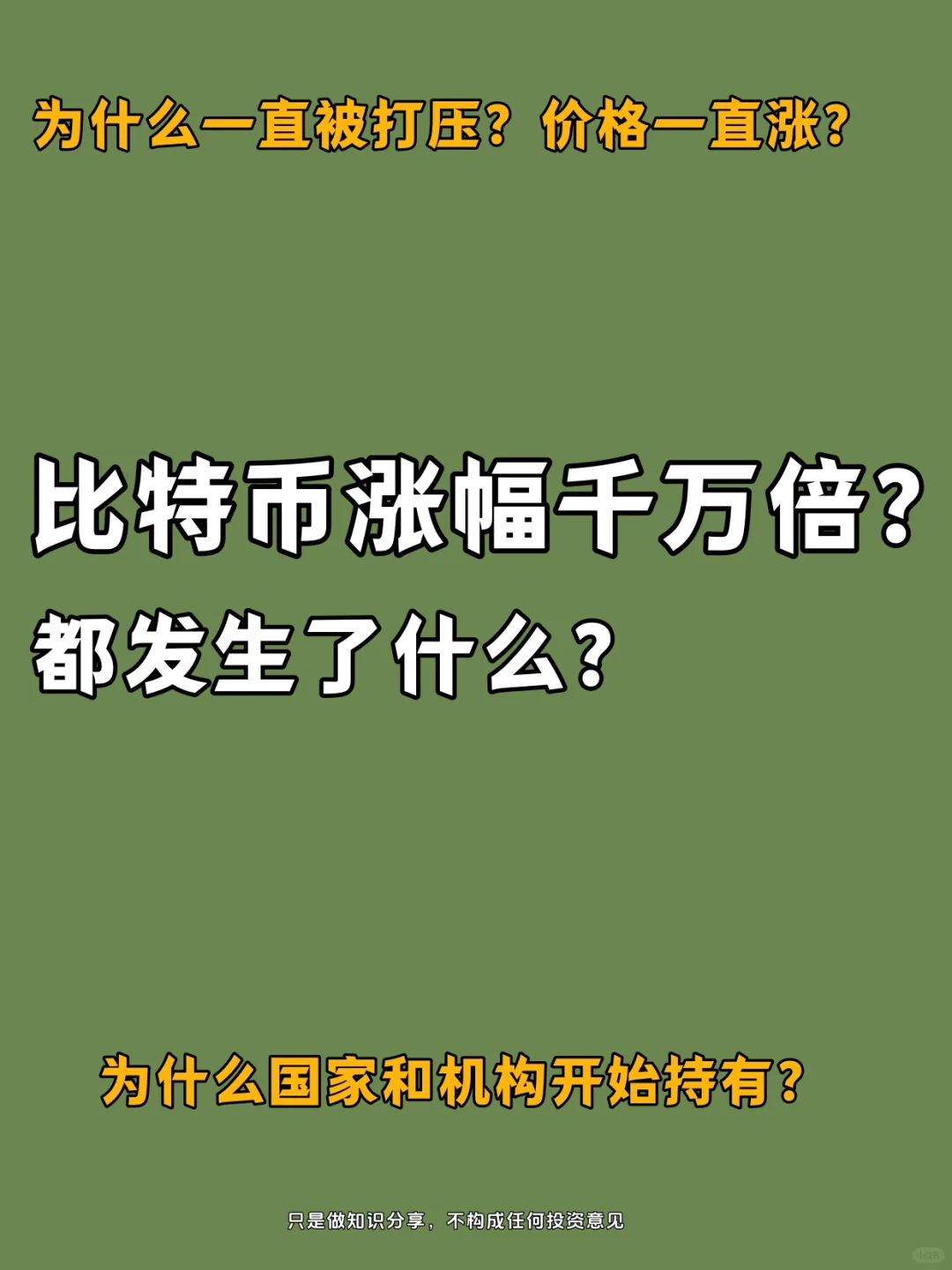 为什么一直被打压？价格一直涨？

比特币涨幅千万倍？
都发生了什么？

为什么国家和机构开始持有？

只是做知识分享，不构成任何投资意见